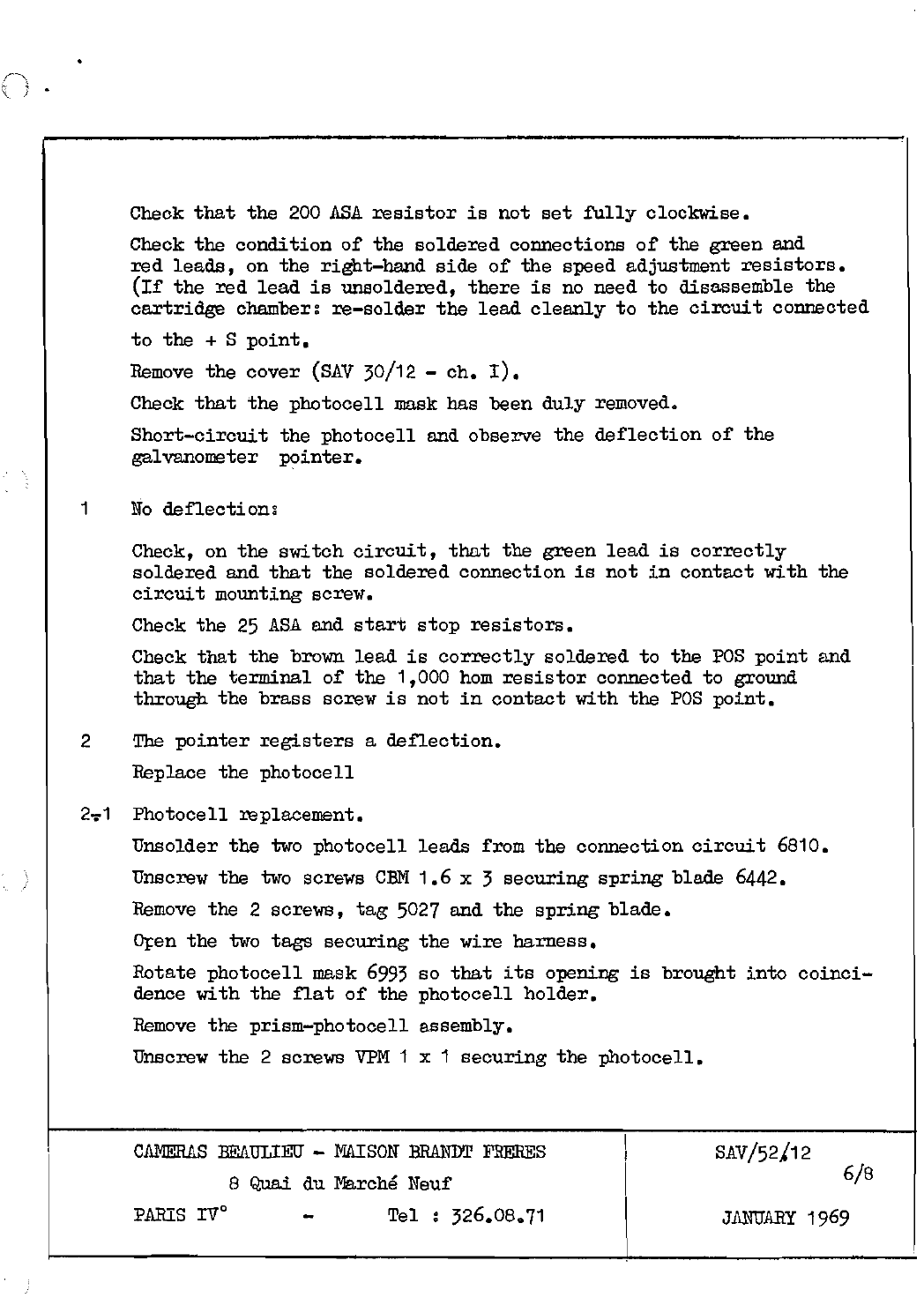 Check that the 200 ASA resistor is not set fully clockwise.

Check the condition of the soldered connections of the green and red leads, on the right-hand side of the speed adjustment resistors. (If the red lead is unsoldered, there is no need to disassemble the cartridge chamber: re-solder the lead cleanly to the circuit connected

to the + S point.

Remove the cover (SAV 30/12 - ch. I).

Check that the photocell mask has been duly removed.

Short-circuit the photocell and observe the deflection of the galvanometer pointer.

1 No deflection:

Check, on the switch circuit, that the green lead is correctly soldered and that the soldered connection is not in contact with the circuit mounting screw.

Check the 25 ASA and start stop resistors.

Check that the brown lead is correctly soldered to the POS point and that the terminal of the 1,000 hom resistor connected to ground through the brass screw is not in contact with the POS point.

2 The pointer registers a deflection.

Replace the photocell

2-1 Photocell replacement.

Unsolder the two photocell leads from the connection circuit 6810.

Unscrew the two screws CBM 1.6 x 3 securing spring blade 6442.

Remove the 2 screws, tag 5027 and the spring blade.

Open the two tags securing the wire harness.

Rotate photocell mask 6993 so that its opening is brought into coincidence with the flat of the photocell holder.

Remove the prism-photocell assembly.

Unscrew the 2 screws VPM 1 x 1 securing the photocell.

CAMERAS BEAULIEU - MAISON BRANDT FRERES
8 Quai du Marché Neuf
PARIS IV° - Tel : 326.08.71

SAV/52/12
6/8
JANUARY 1969